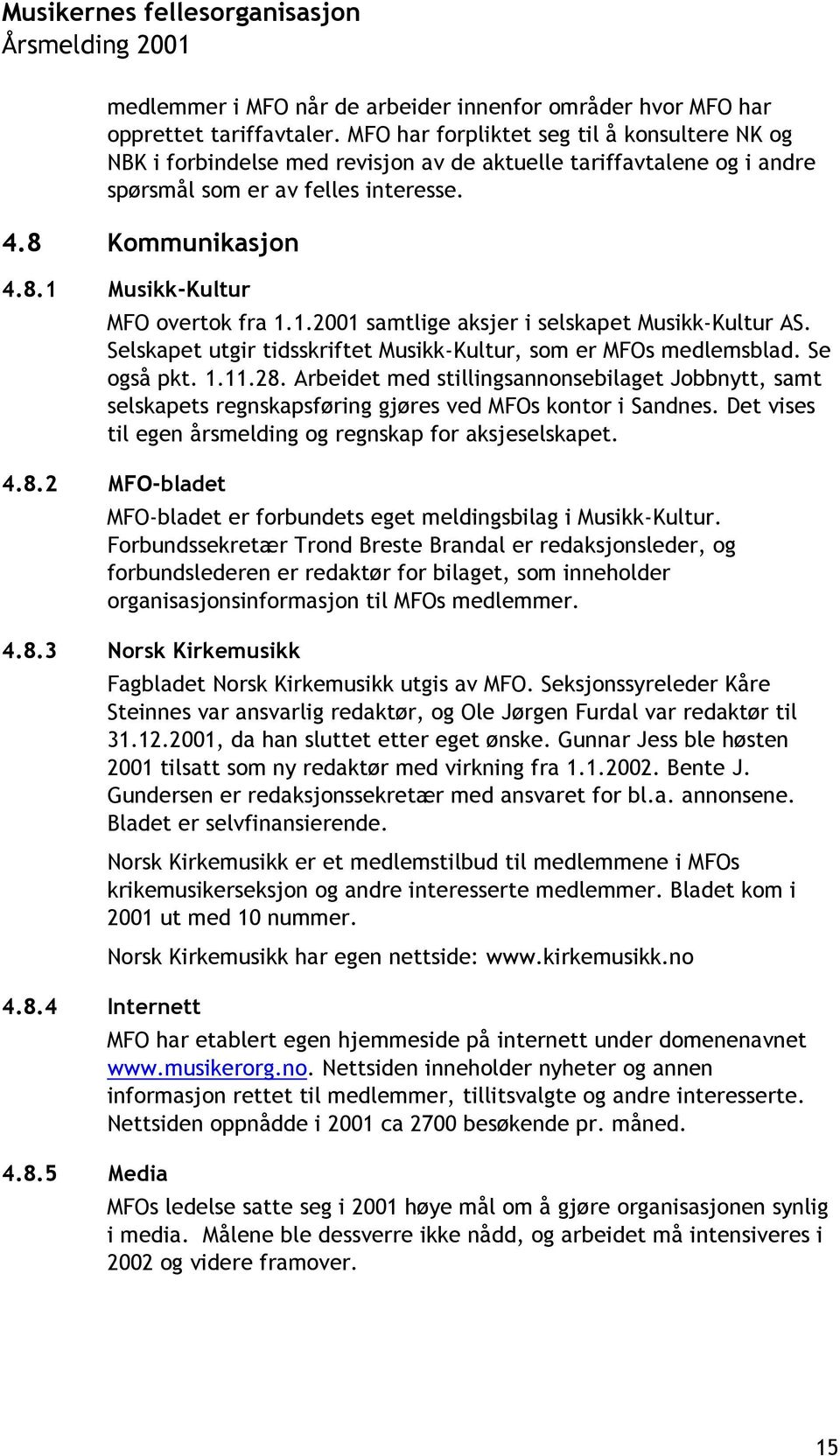 Musikernes fellesorganisasjon
Årsmelding 2001

medlemmer i MFO når de arbeider innenfor områder hvor MFO har opprettet tariffavtaler. MFO har forpliktet seg til å konsultere NK og NBK i forbindelse med revisjon av de aktuelle tariffavtalene og i andre spørsmål som er av felles interesse.

4.8 Kommunikasjon

4.8.1 Musikk-Kultur

MFO overtok fra 1.1.2001 samtlige aksjer i selskapet Musikk-Kultur AS. Selskapet utgir tidsskriftet Musikk-Kultur, som er MFOs medlemsblad. Se også pkt. 1.11.28. Arbeidet med stillingsannonsebilaget Jobbnytt, samt selskapets regnskapsføring gjøres ved MFOs kontor i Sandnes. Det vises til egen årsmelding og regnskap for aksjeselskapet.

4.8.2 MFO-bladet

MFO-bladet er forbundets eget meldingsbilag i Musikk-Kultur. Forbundssekretær Trond Breste Brandal er redaksjonsleder, og forbundslederen er redaktør for bilaget, som inneholder organisasjonsinformasjon til MFOs medlemmer.

4.8.3 Norsk Kirkemusikk

Fagbladet Norsk Kirkemusikk utgis av MFO. Seksjonssyreleder Kåre Steinnes var ansvarlig redaktør, og Ole Jørgen Furdal var redaktør til 31.12.2001, da han sluttet etter eget ønske. Gunnar Jess ble høsten 2001 tilsatt som ny redaktør med virkning fra 1.1.2002. Bente J. Gundersen er redaksjonssekretær med ansvaret for bl.a. annonsene. Bladet er selvfinansierende.

Norsk Kirkemusikk er et medlemstilbud til medlemmene i MFOs krikemusikerseksjon og andre interesserte medlemmer. Bladet kom i 2001 ut med 10 nummer.

Norsk Kirkemusikk har egen nettside: www.kirkemusikk.no

4.8.4 Internett

MFO har etablert egen hjemmeside på internett under domenenavnet www.musikerorg.no. Nettsiden inneholder nyheter og annen informasjon rettet til medlemmer, tillitsvalgte og andre interesserte. Nettsiden oppnådde i 2001 ca 2700 besøkende pr. måned.

4.8.5 Media

MFOs ledelse satte seg i 2001 høye mål om å gjøre organisasjonen synlig i media. Målene ble dessverre ikke nådd, og arbeidet må intensiveres i 2002 og videre framover.

15